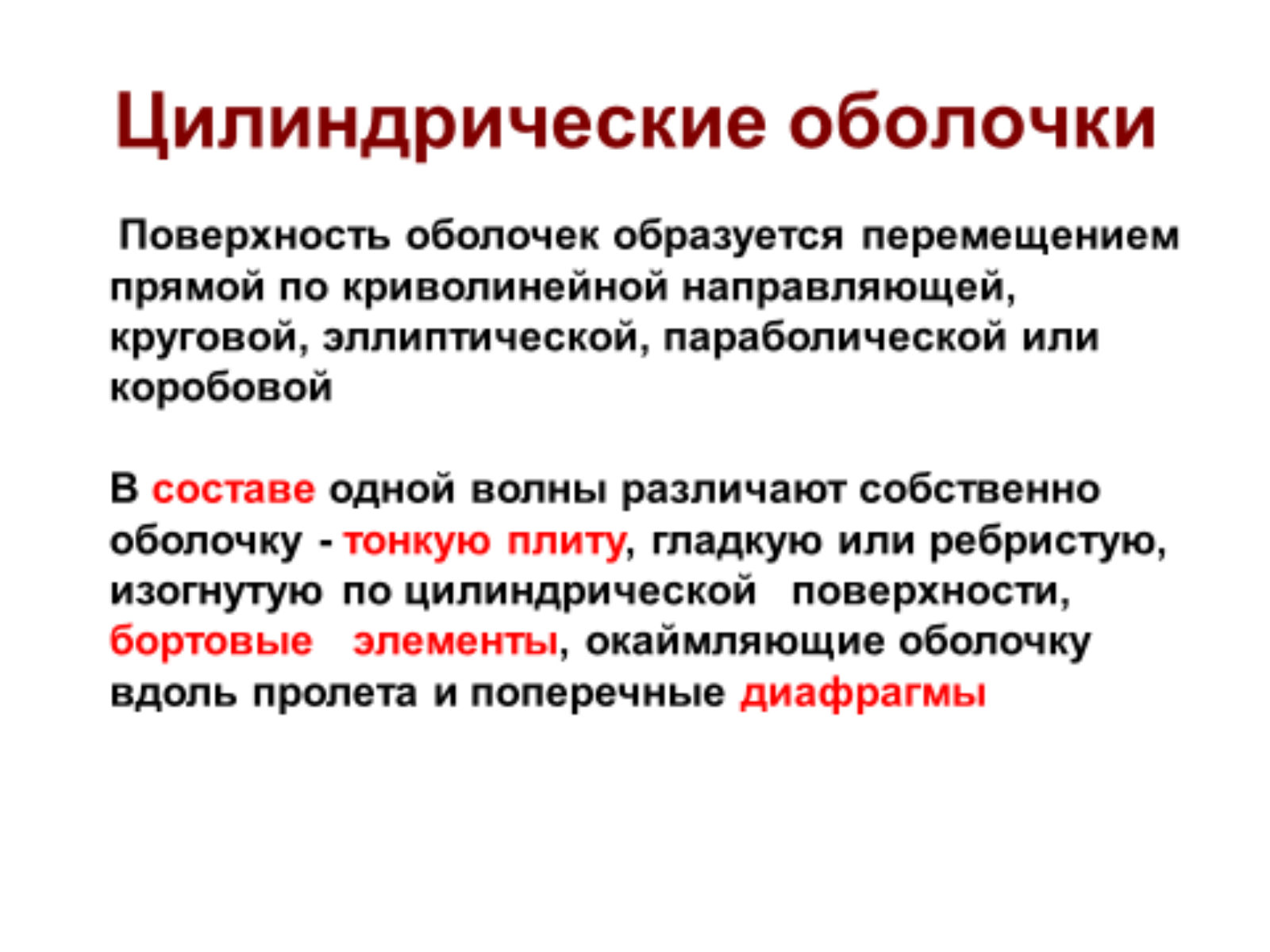 Цилиндрические оболочки

Поверхность оболочек образуется перемещением прямой по криволинейной направляющей, круговой, эллиптической, параболической или коробовой

В составе одной волны различают собственно оболочку - тонкую плиту, гладкую или ребристую, изогнутую по цилиндрической поверхности, бортовые элементы, окаймляющие оболочку вдоль пролета и поперечные диафрагмы